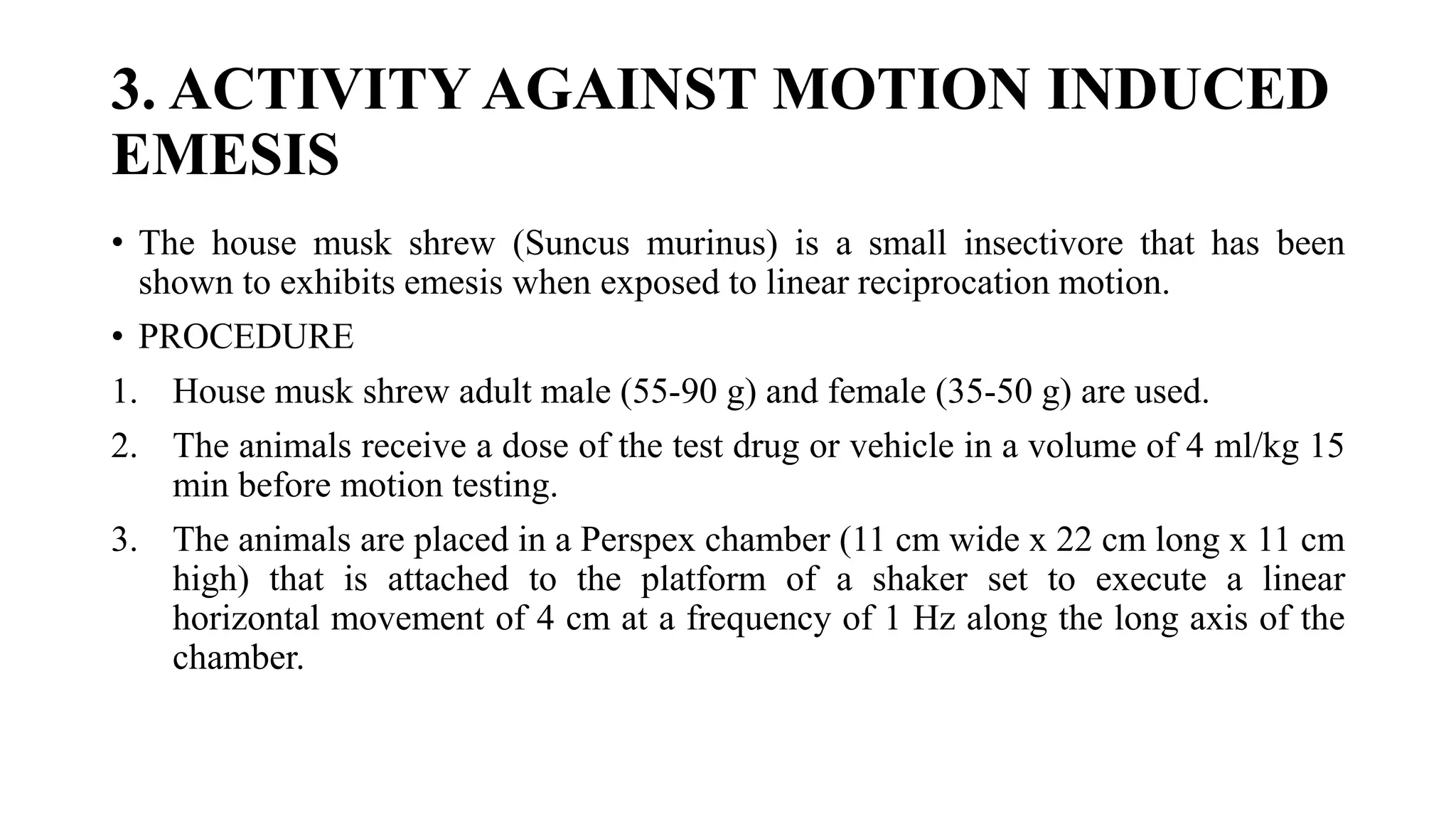 3. ACTIVITY AGAINST MOTION INDUCED EMESIS

• The house musk shrew (Suncus murinus) is a small insectivore that has been shown to exhibits emesis when exposed to linear reciprocation motion.

• PROCEDURE

1. House musk shrew adult male (55-90 g) and female (35-50 g) are used.

2. The animals receive a dose of the test drug or vehicle in a volume of 4 ml/kg 15 min before motion testing.

3. The animals are placed in a Perspex chamber (11 cm wide x 22 cm long x 11 cm high) that is attached to the platform of a shaker set to execute a linear horizontal movement of 4 cm at a frequency of 1 Hz along the long axis of the chamber.